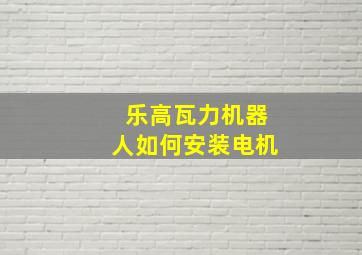 乐高瓦力机器人如何安装电机